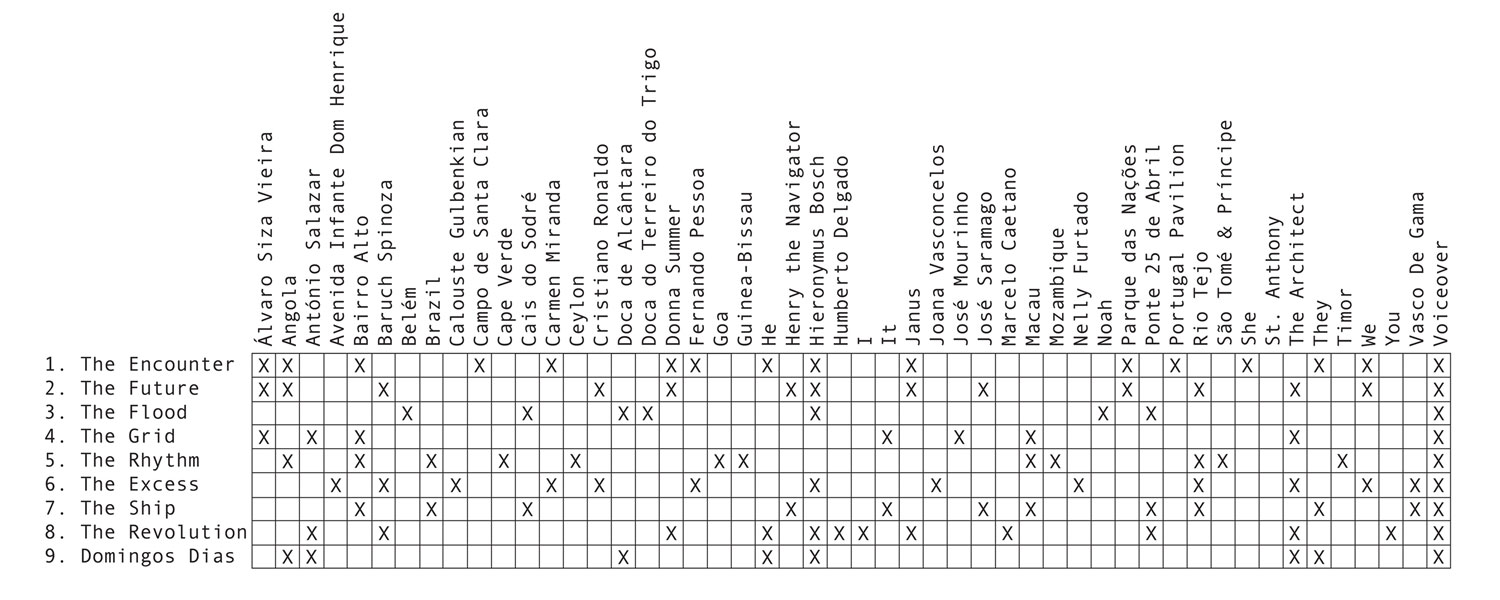 | | Álvaro Siza Vieira | Angola | António Salazar | Avenida Infante Dom Henrique | Bairro Alto | Baruch Spinoza | Belém | Brazil | Calouste Gulbenkian | Campo de Santa Clara | Cape Verde | Cais do Sodré | Carmen Miranda | Ceylon | Cristiano Ronaldo | Doca de Alcântara | Doca do Terreiro do Trigo | Donna Summer | Fernando Pessoa | Goa | Guinea-Bissau | He | Henry the Navigator | Hieronymus Bosch | Humberto Delgado | I | It | Janus | Joana Vasconcelos | José Mourinho | José Saramago | Marcelo Caetano | Macau | Mozambique | Nelly Furtado | Noah | Parque das Nações | Ponte 25 de Abril | Portugal Pavilion | Rio Tejo | São Tomé & Príncipe | She | St. Anthony | The Architect | They | Timor | We | You | Vasco De Gama | Voiceover |
|---|---|---|---|---|---|---|---|---|---|---|---|---|---|---|---|---|---|---|---|---|---|---|---|---|---|---|---|---|---|---|---|---|---|---|---|---|---|---|---|---|---|---|---|---|---|---|---|---|---|---|
| 1. The Encounter | X | X | | | X | | | | | X | | | X | | | | | X | X | | | X | | X | | | | X | | | | | | | | | X | | X | | | X | | | X | | X | | | X |
| 2. The Future | X | X | | | | X | | | | | | | | | X | | | X | | | | | X | X | | | | X | | | X | | | | | | X | | | X | | | | X | | | X | | | X |
| 3. The Flood | | | | | | | X | | | | | X | | | | X | X | | | | | | | X | | | | | | | | | | | | X | | X | | | | | | | | | | | | X |
| 4. The Grid | X | | X | | X | | | | | | | | | | | | | | | | | | | | | | X | | | X | | | X | | | | | | | | | | | X | | | | | | X |
| 5. The Rhythm | | X | | | X | | | X | | | X | | | X | | | | | | X | X | | | | | | | | | | | | X | X | | | | | | X | X | | | | | X | | | | X |
| 6. The Excess | | | | X | | X | | | X | | | | X | | X | | | | X | | | | | X | | | | | X | | | | | | X | | | | | X | | | | X | | | X | | X | X |
| 7. The Ship | | | | | X | | | X | | | | X | | | | | | | | | | | X | | | | X | | | | X | | X | | | | | X | | X | | | | | X | | | | X | X |
| 8. The Revolution | | | X | | | X | | | | | | | | | | | | X | | | | X | | X | X | X | | X | | | | X | | | | | | X | | | | | | X | | | | X | | X |
| 9. Domingos Dias | | X | X | | | | | | | | | | | | | X | | | | | | X | | X | | | | | | | | | | | | | | | | | | | | X | X | | | | | X |